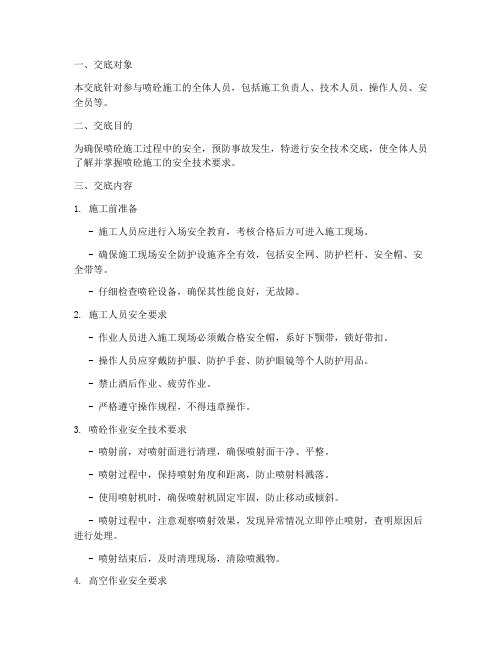 一、交底对象

本交底针对参与喷砼施工的全体人员，包括施工负责人、技术人员、操作人员、安全员等。

二、交底目的

为确保喷砼施工过程中的安全，预防事故发生，特进行安全技术交底，使全体人员了解并掌握喷砼施工的安全技术要求。

三、交底内容

1. 施工前准备

- 施工人员应进行入场安全教育，考核合格后方可进入施工现场。

- 确保施工现场安全防护设施齐全有效，包括安全网、防护栏杆、安全帽、安全带等。

- 仔细检查喷砼设备，确保其性能良好，无故障。

2. 施工人员安全要求

- 作业人员进入施工现场必须戴合格安全帽，系好下颚带，锁好带扣。

- 操作人员应穿戴防护服、防护手套、防护眼镜等个人防护用品。

- 禁止酒后作业、疲劳作业。

- 严格遵守操作规程，不得违章操作。

3. 喷砼作业安全技术要求

- 喷射前，对喷射面进行清理，确保喷射面干净、平整。

- 喷射过程中，保持喷射角度和距离，防止喷射料溅落。

- 使用喷射机时，确保喷射机固定牢固，防止移动或倾斜。

- 喷射过程中，注意观察喷射效果，发现异常情况立即停止喷射，查明原因后进行处理。

- 喷射结束后，及时清理现场，清除喷溅物。

4. 高空作业安全要求